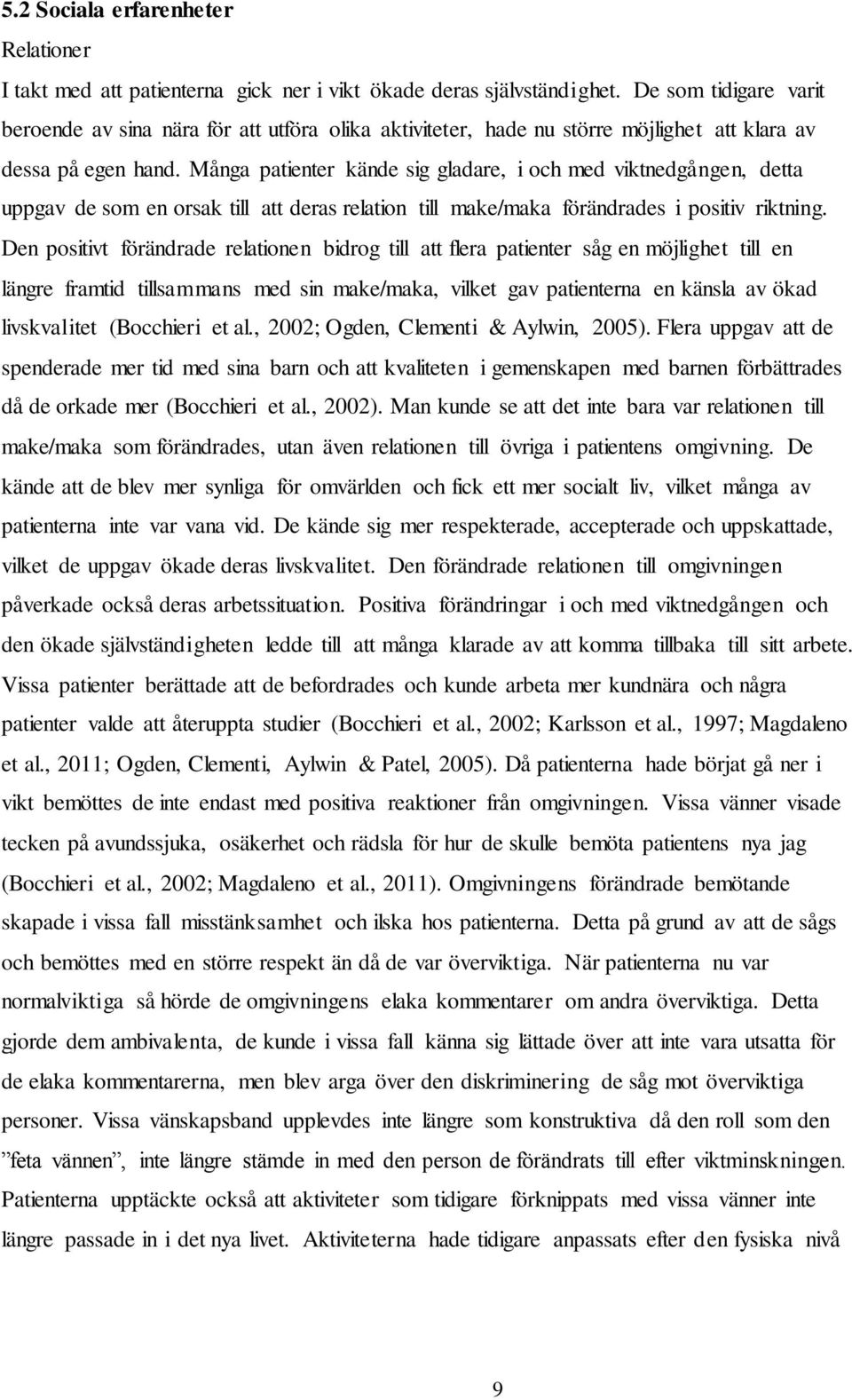 5.2 Sociala erfarenheter

Relationer

I takt med att patienterna gick ner i vikt ökade deras självständighet. De som tidigare varit beroende av sina nära för att utföra olika aktiviteter, hade nu större möjlighet att klara av dessa på egen hand. Många patienter kände sig gladare, i och med viktnedgången, detta uppgav de som en orsak till att deras relation till make/maka förändrades i positiv riktning. Den positivt förändrade relationen bidrog till att flera patienter såg en möjlighet till en längre framtid tillsammans med sin make/maka, vilket gav patienterna en känsla av ökad livskvalitet (Bocchieri et al., 2002; Ogden, Clementi & Aylwin, 2005). Flera uppgav att de spenderade mer tid med sina barn och att kvaliteten i gemenskapen med barnen förbättrades då de orkade mer (Bocchieri et al., 2002). Man kunde se att det inte bara var relationen till make/maka som förändrades, utan även relationen till övriga i patientens omgivning. De kände att de blev mer synliga för omvärlden och fick ett mer socialt liv, vilket många av patienterna inte var vana vid. De kände sig mer respekterade, accepterade och uppskattade, vilket de uppgav ökade deras livskvalitet. Den förändrade relationen till omgivningen påverkade också deras arbetssituation. Positiva förändringar i och med viktnedgången och den ökade självständigheten ledde till att många klarade av att komma tillbaka till sitt arbete. Vissa patienter berättade att de befordrades och kunde arbeta mer kundnära och några patienter valde att återuppta studier (Bocchieri et al., 2002; Karlsson et al., 1997; Magdaleno et al., 2011; Ogden, Clementi, Aylwin & Patel, 2005). Då patienterna hade börjat gå ner i vikt bemöttes de inte endast med positiva reaktioner från omgivningen. Vissa vänner visade tecken på avundssjuka, osäkerhet och rädsla för hur de skulle bemöta patientens nya jag (Bocchieri et al., 2002; Magdaleno et al., 2011). Omgivningens förändrade bemötande skapade i vissa fall misstänksamhet och ilska hos patienterna. Detta på grund av att de sågs och bemöttes med en större respekt än då de var överviktiga. När patienterna nu var normalviktiga så hörde de omgivningens elaka kommentarer om andra överviktiga. Detta gjorde dem ambivalenta, de kunde i vissa fall känna sig lättade över att inte vara utsatta för de elaka kommentarerna, men blev arga över den diskriminering de såg mot överviktiga personer. Vissa vänskapsband upplevdes inte längre som konstruktiva då den roll som den ”feta vännen”, inte längre stämde in med den person de förändrats till efter viktminskningen. Patienterna upptäckte också att aktiviteter som tidigare förknippats med vissa vänner inte längre passade in i det nya livet. Aktiviteterna hade tidigare anpassats efter den fysiska nivå

9